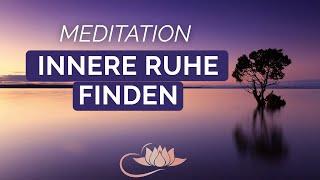 MEDITATION
INNERE RUHE FINDEN